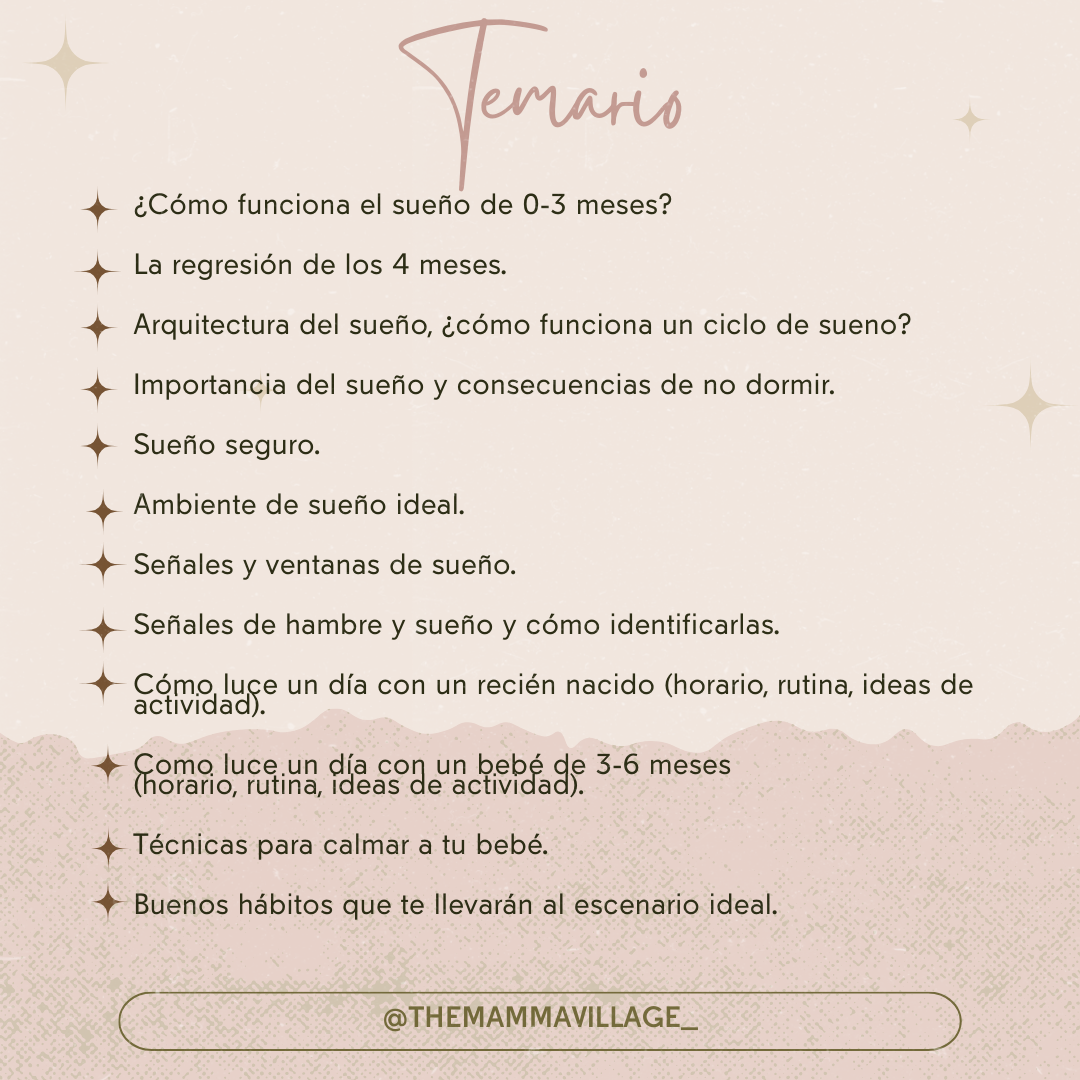 Temario

¿Cómo funciona el sueño de 0-3 meses?

La regresión de los 4 meses.

Arquitectura del sueño, ¿cómo funciona un ciclo de sueno?

Importancia del sueño y consecuencias de no dormir.

Sueño seguro.

Ambiente de sueño ideal.

Señales y ventanas de sueño.

Señales de hambre y sueño y cómo identificarlas.

Cómo luce un día con un recién nacido (horario, rutina, ideas de actividad).

Como luce un día con un bebé de 3-6 meses (horario, rutina, ideas de actividad).

Técnicas para calmar a tu bebé.

Buenos hábitos que te llevarán al escenario ideal.

@THEMAMMAVILLAGE_